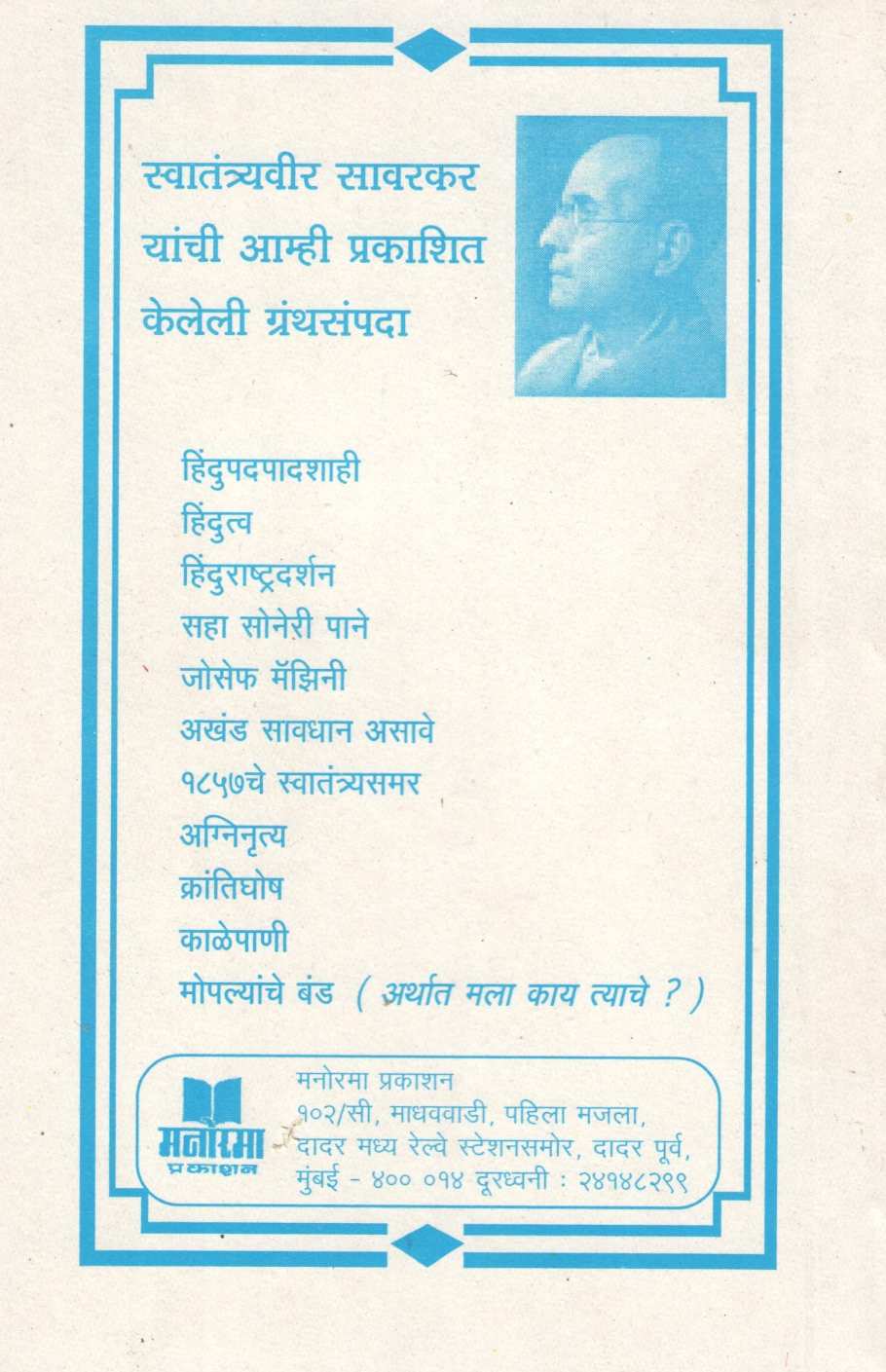 स्वातंत्र्यवीर सावरकर यांची आम्ही प्रकाशित केलेली ग्रंथसंपदा

हिंदुपदपादशाही
हिंदुत्व
हिंदुराष्ट्रदर्शन
सहा सोनेरी पाने
जोसेफ मॅझिनी
अखंड सावधान असावे
१८५७चे स्वातंत्र्यसमर
अग्निनृत्य
क्रांतिघोष
काळेपाणी
मोपल्यांचे बंड ( अर्थात मला काय त्याचे ? )

मनोरमा
प्रकाशन

मनोरमा प्रकाशन
१०२/सी, माधववाडी, पहिला मजला,
दादर मध्य रेल्वे स्टेशनसमोर, दादर पूर्व,
मुंबई - ४०० ०१४ दूरध्वनी : २४१४८२९९